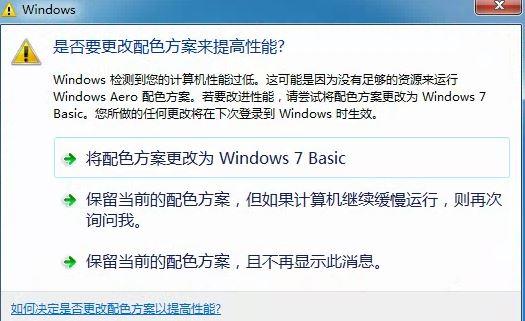 Windows

是否要更改配色方案来提高性能?

Windows 检测到您的计算机性能过低。这可能是因为没有足够的资源来运行 Windows Aero 配色方案。若要改进性能，请尝试将配色方案更改为 Windows 7 Basic。您所做的任何更改将在下次登录到 Windows 时生效。

将配色方案更改为 Windows 7 Basic

保留当前的配色方案，但如果计算机继续缓慢运行，则再次询问我。

保留当前的配色方案，且不再显示此消息。

如何决定是否更改配色方案以提高性能?